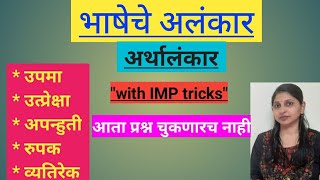 भाषेचे अलंकार

अर्थालंकार

"with IMP tricks"

आता प्रश्न चुकणारच नाही

* उपमा
* उत्प्रेक्षा
* अपन्हुती
* रुपक
* व्यतिरेक